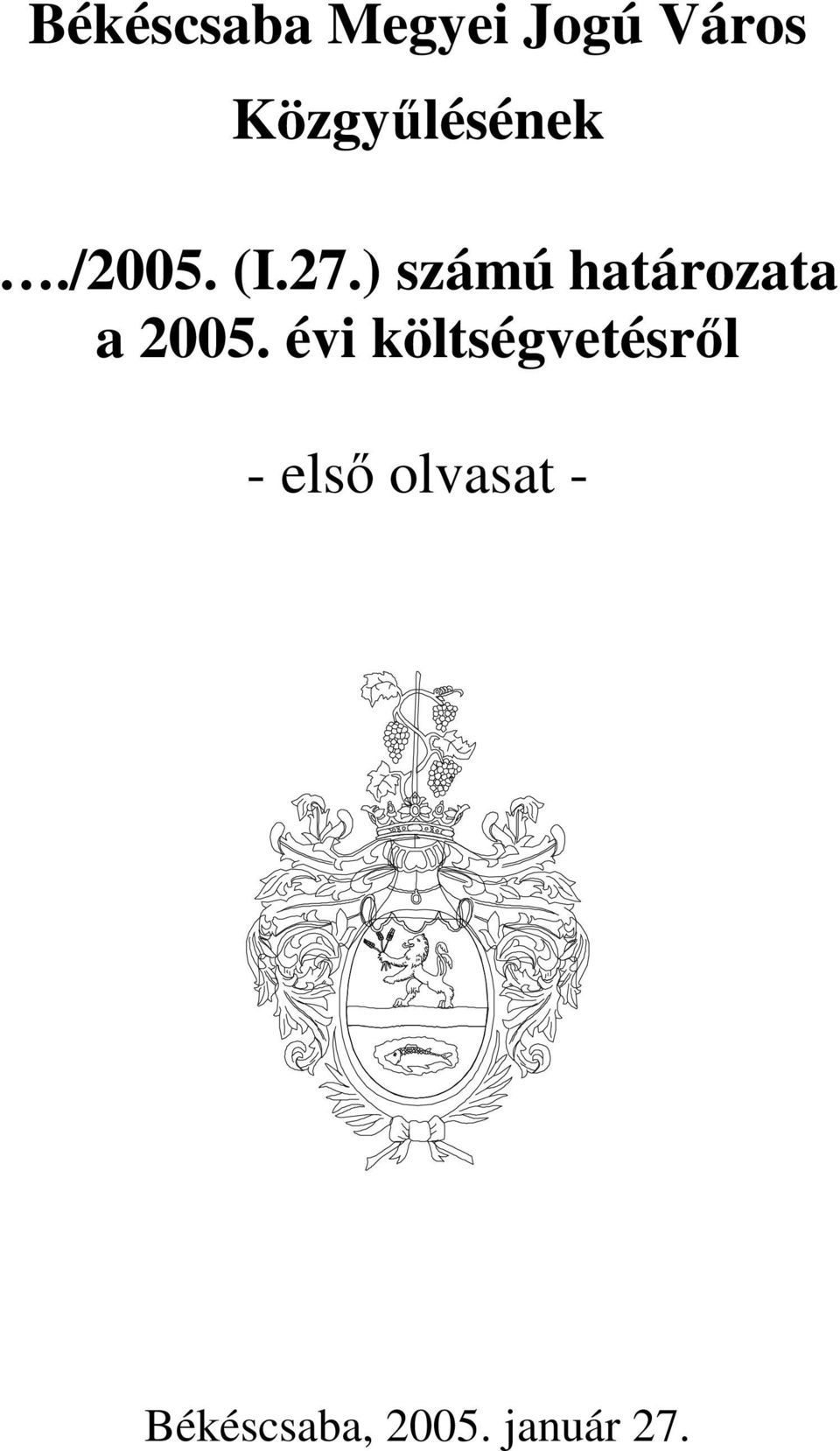 Békéscsaba Megyei Jogú Város Közgyűlésének

…./2005. (I.27.) számú határozata a 2005. évi költségvetésről

- első olvasat -

Békéscsaba, 2005. január 27.